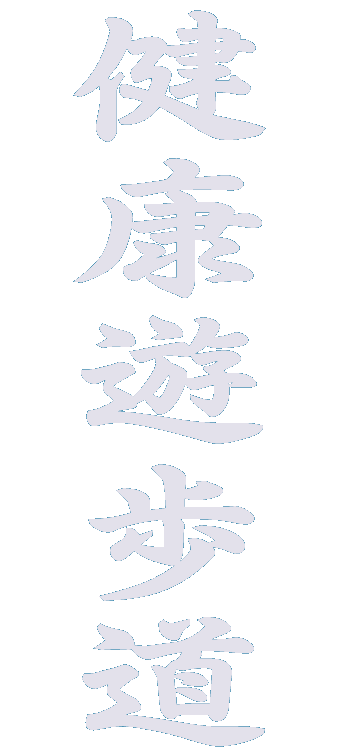 健康遊歩道